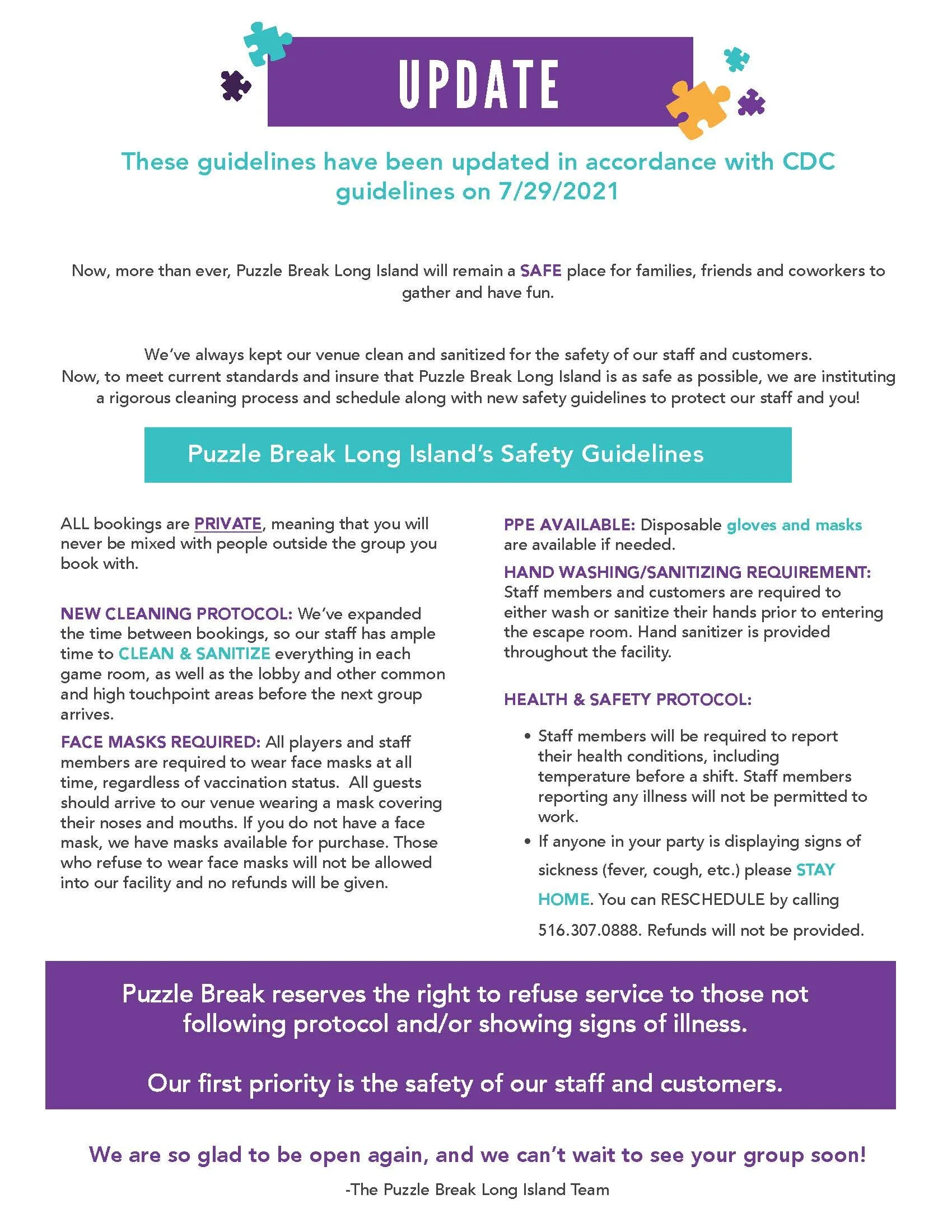 UPDATE

These guidelines have been updated in accordance with CDC guidelines on 7/29/2021

Now, more than ever, Puzzle Break Long Island will remain a SAFE place for families, friends and coworkers to gather and have fun.

We've always kept our venue clean and sanitized for the safety of our staff and customers. Now, to meet current standards and insure that Puzzle Break Long Island is as safe as possible, we are instituting a rigorous cleaning process and schedule along with new safety guidelines to protect our staff and you!

Puzzle Break Long Island's Safety Guidelines

ALL bookings are PRIVATE, meaning that you will never be mixed with people outside the group you book with.

NEW CLEANING PROTOCOL: We've expanded the time between bookings, so our staff has ample time to CLEAN & SANITIZE everything in each game room, as well as the lobby and other common and high touchpoint areas before the next group arrives.

FACE MASKS REQUIRED: All players and staff members are required to wear face masks at all time, regardless of vaccination status. All guests should arrive to our venue wearing a mask covering their noses and mouths. If you do not have a face mask, we have masks available for purchase. Those who refuse to wear face masks will not be allowed into our facility and no refunds will be given.

PPE AVAILABLE: Disposable gloves and masks are available if needed.

HAND WASHING/SANITIZING REQUIREMENT: Staff members and customers are required to either wash or sanitize their hands prior to entering the escape room. Hand sanitizer is provided throughout the facility.

HEALTH & SAFETY PROTOCOL:

• Staff members will be required to report their health conditions, including temperature before a shift. Staff members reporting any illness will not be permitted to work.
• If anyone in your party is displaying signs of sickness (fever, cough, etc.) please STAY HOME. You can RESCHEDULE by calling 516.307.0888. Refunds will not be provided.

Puzzle Break reserves the right to refuse service to those not following protocol and/or showing signs of illness.

Our first priority is the safety of our staff and customers.

We are so glad to be open again, and we can't wait to see your group soon!

-The Puzzle Break Long Island Team